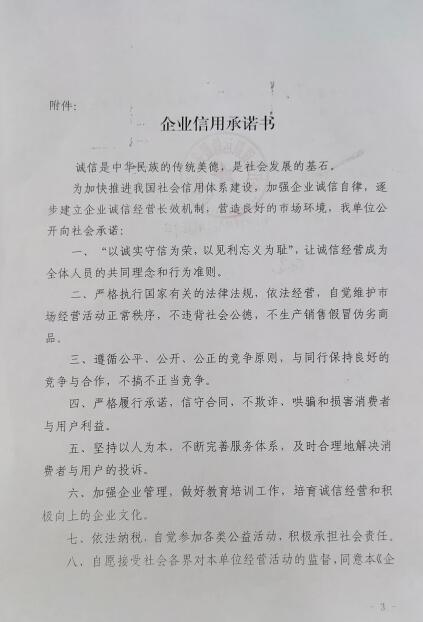 附件:

企业信用承诺书

诚信是中华民族的传统美德，是社会发展的基石。

为加快推进我国社会信用体系建设，加强企业诚信自律，逐步建立企业诚信经营长效机制，营造良好的市场环境，我单位公开向社会承诺:

一、“以诚实守信为荣，以见利忘义为耻”，让诚信经营成为全体人员的共同理念和行为准则。

二、严格执行国家有关的法律法规，依法经营，自觉维护市场经营活动正常秩序，不违背社会公德，不生产销售假冒伪劣商品。

三、遵循公平、公开、公正的竞争原则，与同行保持良好的竞争与合作，不搞不正当竞争。

四、严格履行承诺，信守合同，不欺诈、哄骗和损害消费者与用户利益。

五、坚持以人为本，不断完善服务体系，及时合理地解决消费者与用户的投诉。

六、加强企业管理，做好教育培训工作，培育诚信经营和积极向上的企业文化。

七、依法纳税，自觉参加各类公益活动，积极承担社会责任。

八、自愿接受社会各界对本单位经营活动的监督，同意本《企

- 3 -